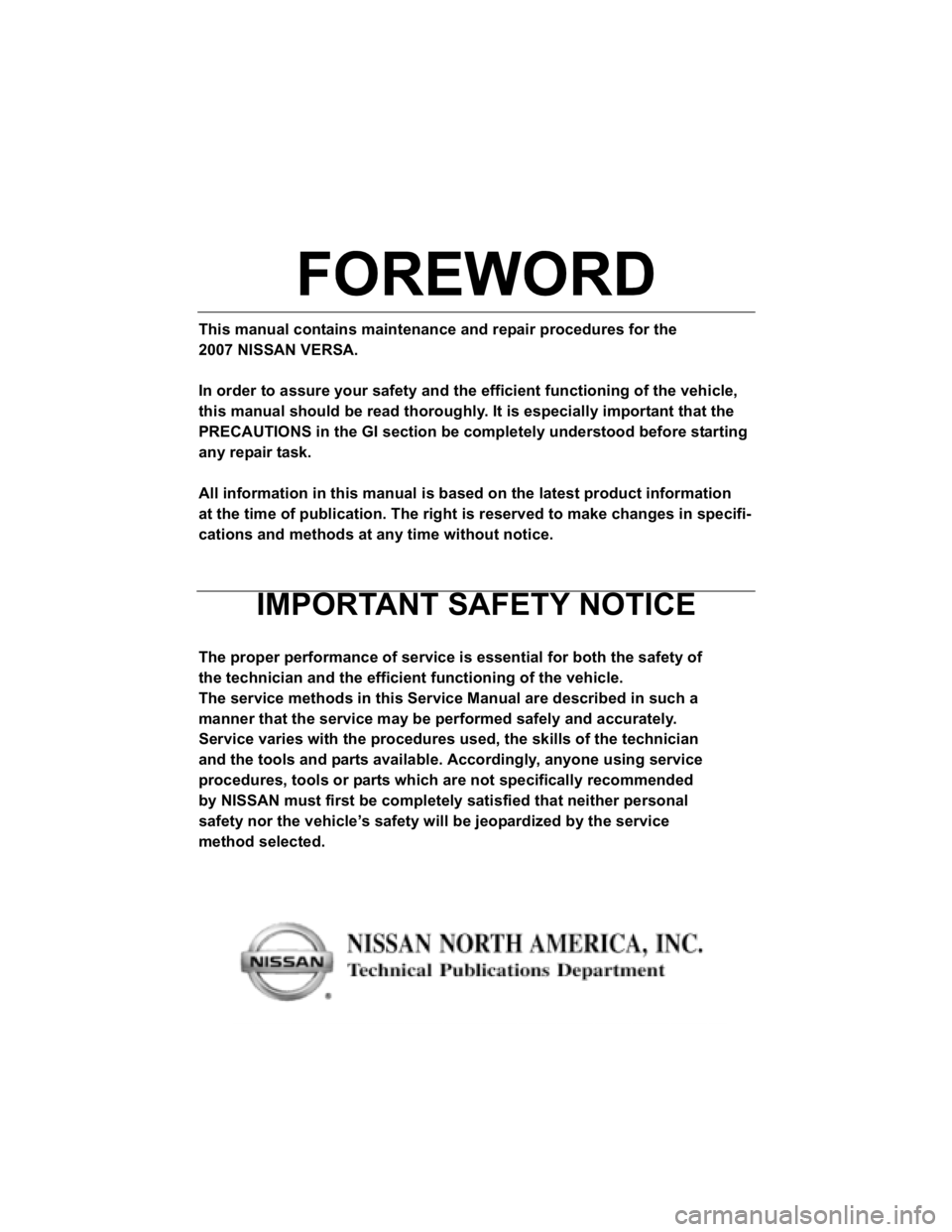 FOREWORD

This manual contains maintenance and repair procedures for the 2007 NISSAN VERSA.

In order to assure your safety and the efficient functioning of the vehicle, this manual should be read thoroughly. It is especially important that the PRECAUTIONS in the GI section be completely understood before starting any repair task.

All information in this manual is based on the latest product information at the time of publication. The right is reserved to make changes in specifications and methods at any time without notice.

IMPORTANT SAFETY NOTICE

The proper performance of service is essential for both the safety of the technician and the efficient functioning of the vehicle.
The service methods in this Service Manual are described in such a manner that the service may be performed safely and accurately.
Service varies with the procedures used, the skills of the technician and the tools and parts available. Accordingly, anyone using service procedures, tools or parts which are not specifically recommended by NISSAN must first be completely satisfied that neither personal safety nor the vehicle's safety will be jeopardized by the service method selected.

NISSAN

NISSAN NORTH AMERICA, INC.
Technical Publications Department

carmanualsonline.info